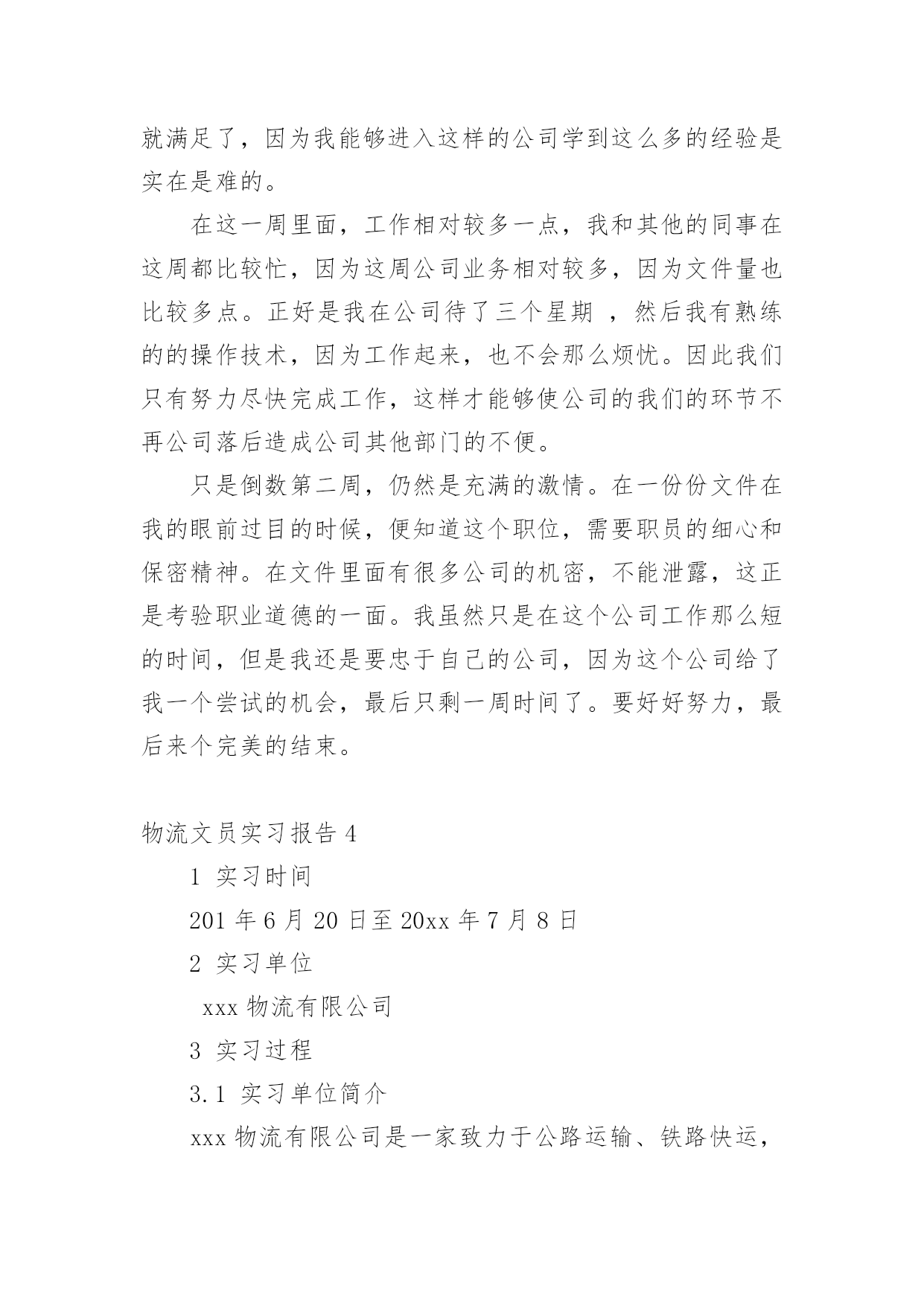 就满足了，因为我能够进入这样的公司学到这么多的经验是实在是难的。

在这一周里面，工作相对较多一点，我和其他的同事在这周都比较忙，因为这周公司业务相对较多，因为文件量也比较多点。正好是我在公司待了三个星期 ，然后我有熟练的的操作技术，因为工作起来，也不会那么烦忧。因此我们只有努力尽快完成工作，这样才能够使公司的我们的环节不再公司落后造成公司其他部门的不便。

只是倒数第二周，仍然是充满的激情。在一份份文件在我的眼前过目的时候，便知道这个职位，需要职员的细心和保密精神。在文件里面有很多公司的机密，不能泄露，这正是考验职业道德的一面。我虽然只是在这个公司工作那么短的时间，但是我还是要忠于自己的公司，因为这个公司给了我一个尝试的机会，最后只剩一周时间了。要好好努力，最后来个完美的结束。

物流文员实习报告 4

1 实习时间

201 年 6 月 20 日至 20xx 年 7 月 8 日

2 实习单位

xxx 物流有限公司

3 实习过程

3.1 实习单位简介

xxx 物流有限公司是一家致力于公路运输、铁路快运，